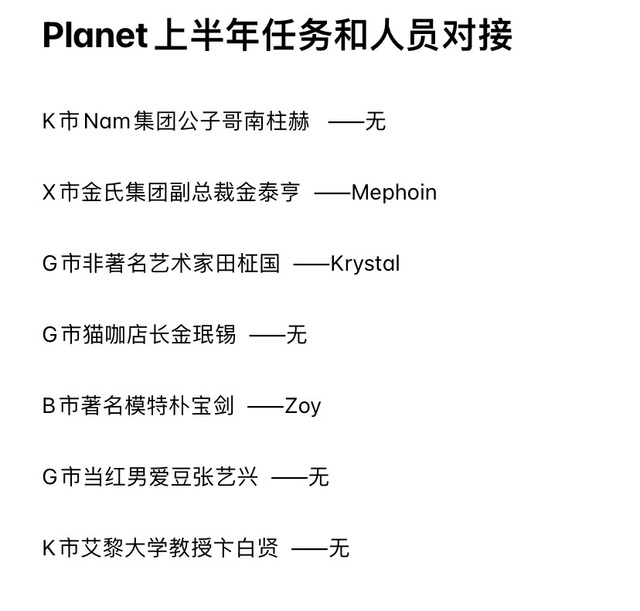 Planet上半年任务和人员对接

K市Nam集团公子哥南柱赫 ——无

X市金氏集团副总裁金泰亨 ——Mephoin

G市非著名艺术家田柾国 ——Krystal

G市猫咖店长金珉锡 ——无

B市著名模特朴宝剑 ——Zoy

G市当红男爱豆张艺兴 ——无

K市艾黎大学教授卞白贤 ——无